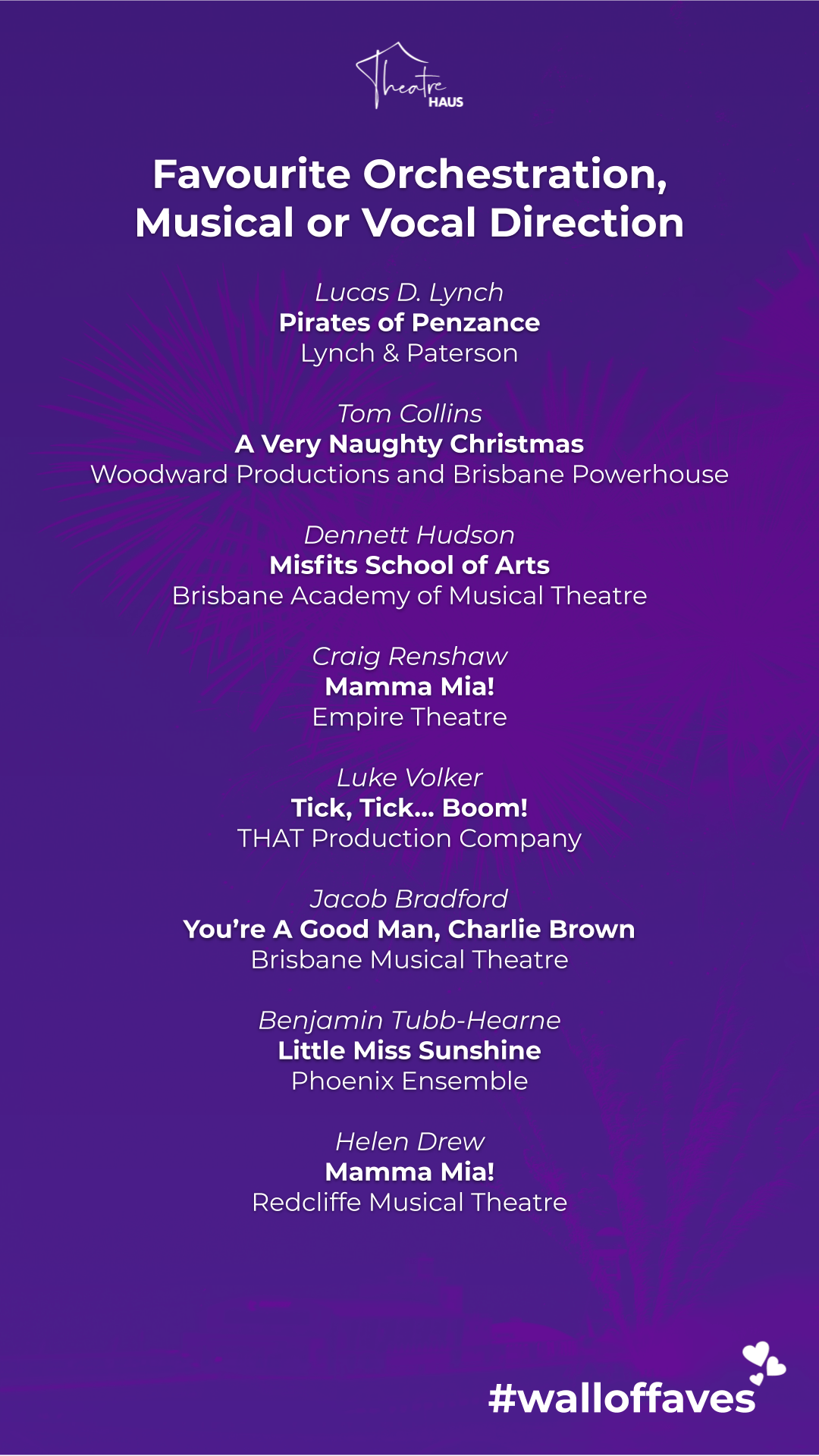 Theatre HAUS

Favourite Orchestration, Musical or Vocal Direction

Lucas D. Lynch
Pirates of Penzance
Lynch & Paterson

Tom Collins
A Very Naughty Christmas
Woodward Productions and Brisbane Powerhouse

Dennett Hudson
Misfits School of Arts
Brisbane Academy of Musical Theatre

Craig Renshaw
Mamma Mia!
Empire Theatre

Luke Volker
Tick, Tick... Boom!
THAT Production Company

Jacob Bradford
You're A Good Man, Charlie Brown
Brisbane Musical Theatre

Benjamin Tubb-Hearne
Little Miss Sunshine
Phoenix Ensemble

Helen Drew
Mamma Mia!
Redcliffe Musical Theatre

#walloffaves